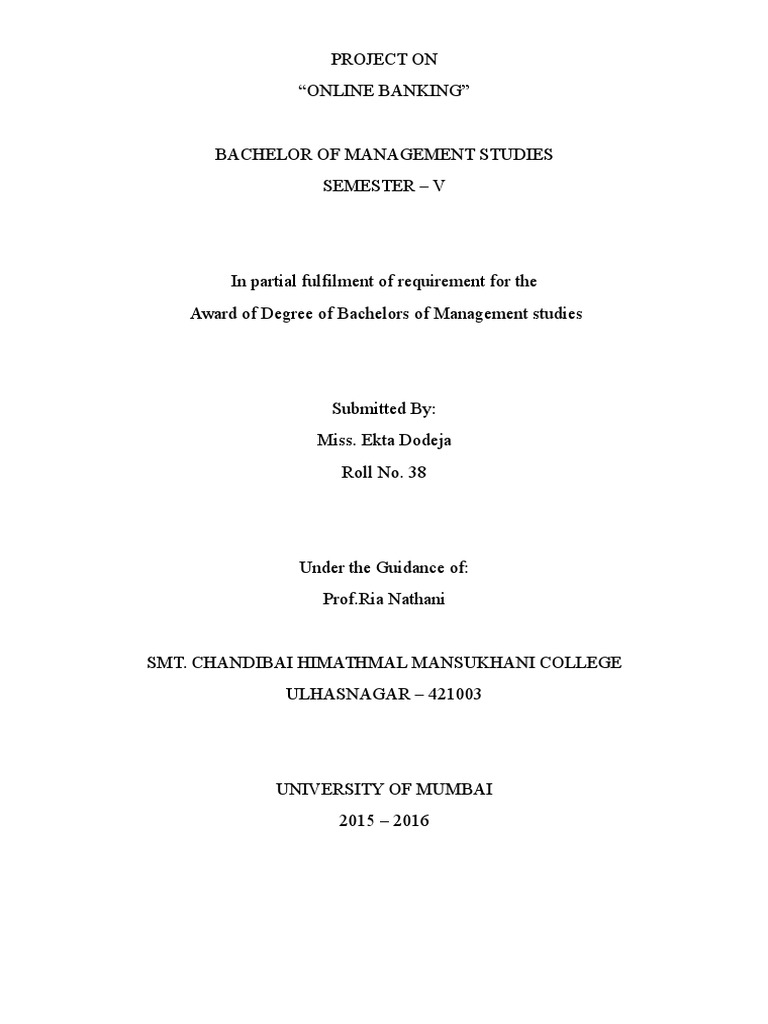 PROJECT ON
“ONLINE BANKING”

BACHELOR OF MANAGEMENT STUDIES
SEMESTER – V

In partial fulfilment of requirement for the
Award of Degree of Bachelors of Management studies

Submitted By:
Miss. Ekta Dodeja
Roll No. 38

Under the Guidance of:
Prof.Ria Nathani

SMT. CHANDIBAI HIMATHMAL MANSUKHANI COLLEGE
ULHASNAGAR – 421003

UNIVERSITY OF MUMBAI
2015 – 2016